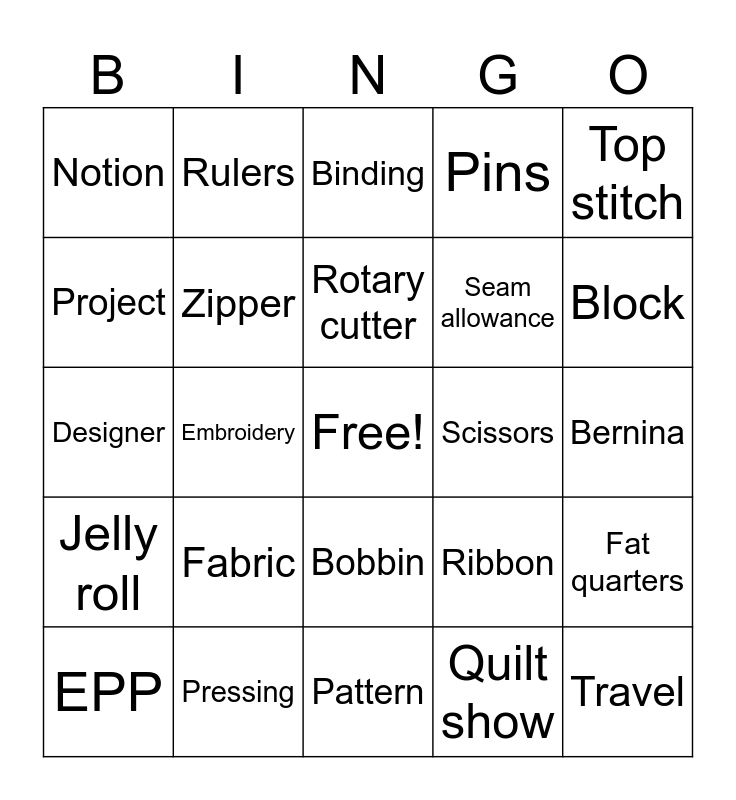 | B | I | N | G | O |
|---|---|---|---|---|
| Notion | Rulers | Binding | Pins | Top stitch |
| Project | Zipper | Rotary cutter | Seam allowance | Block |
| Designer | Embroidery | Free! | Scissors | Bernina |
| Jelly roll | Fabric | Bobbin | Ribbon | Fat quarters |
| EPP | Pressing | Pattern | Quilt show | Travel |